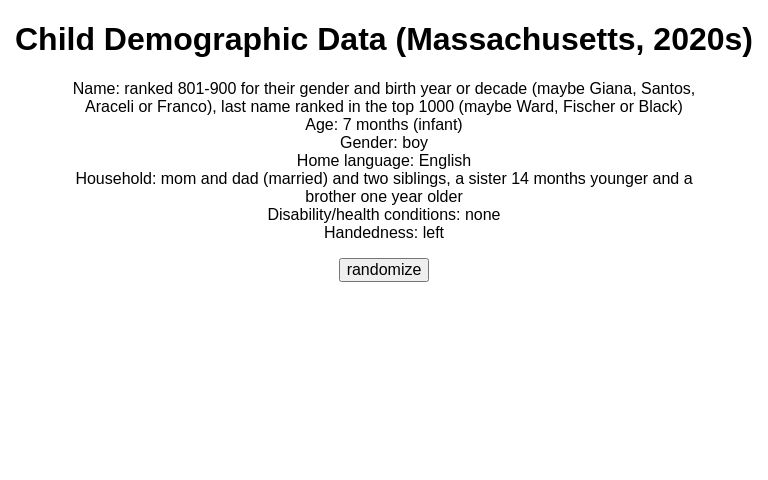 Child Demographic Data (Massachusetts, 2020s)

Name: ranked 801-900 for their gender and birth year or decade (maybe Giana, Santos, Araceli or Franco), last name ranked in the top 1000 (maybe Ward, Fischer or Black)
Age: 7 months (infant)
Gender: boy
Home language: English
Household: mom and dad (married) and two siblings, a sister 14 months younger and a brother one year older
Disability/health conditions: none
Handedness: left

randomize